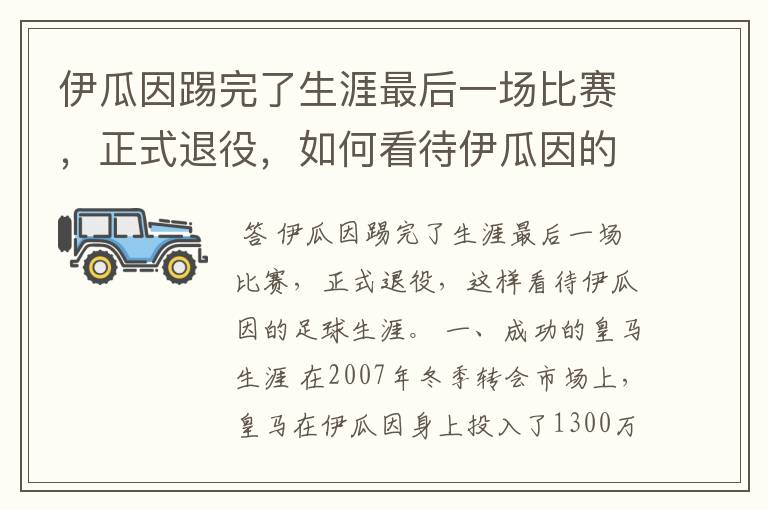 伊瓜因踢完了生涯最后一场比赛，正式退役，如何看待伊瓜因的

答 伊瓜因踢完了生涯最后一场比赛，正式退役，这样看待伊瓜因的足球生涯。 一、成功的皇马生涯 在2007年冬季转会市场上，皇马在伊瓜因身上投入了1300万